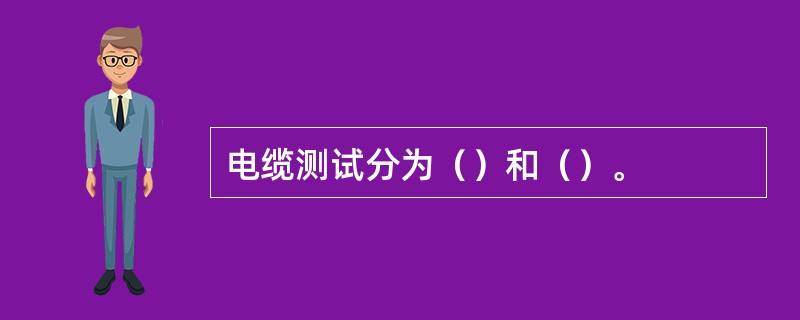 电缆测试分为（）和（）。